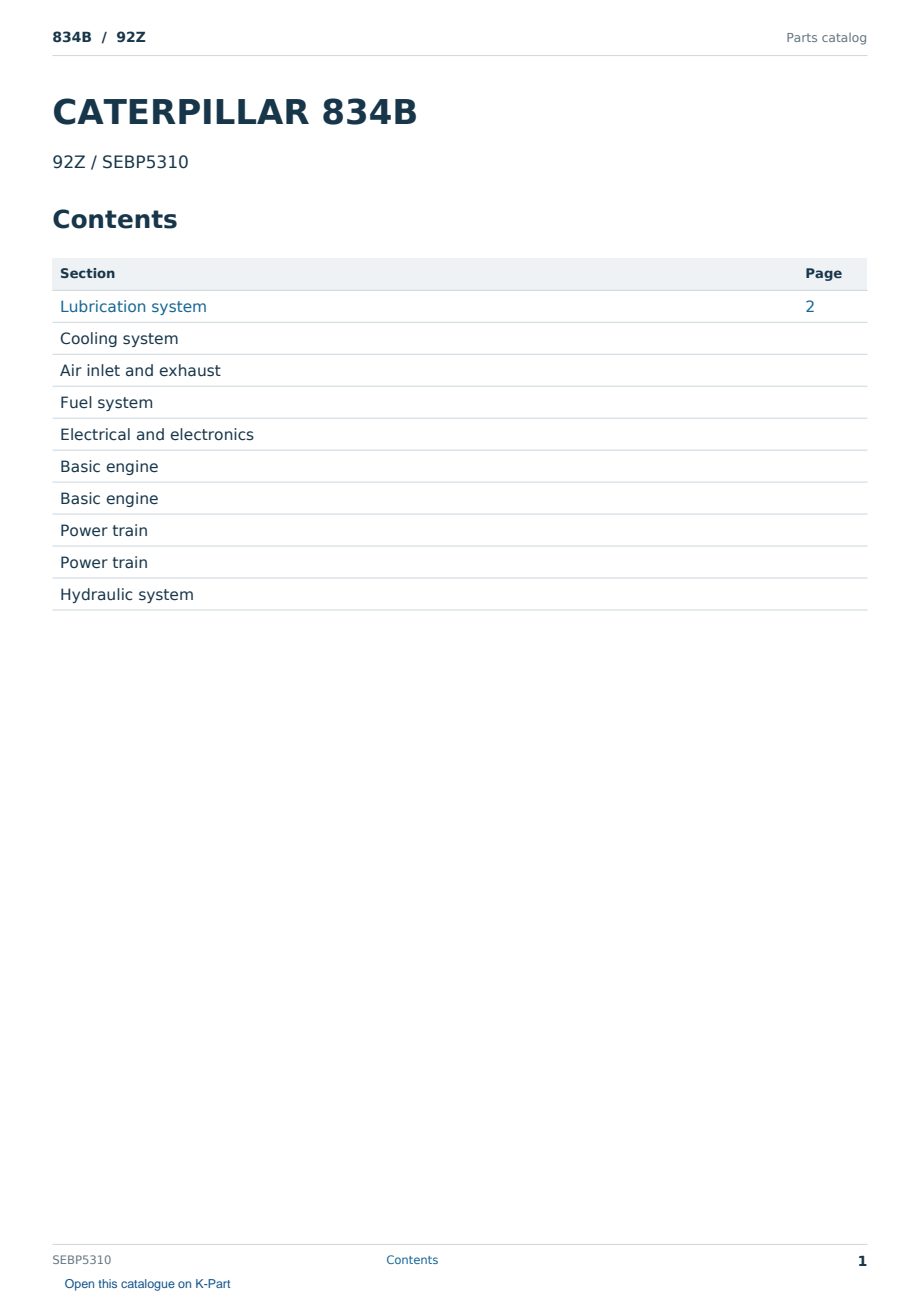 834B / 92Z
Parts catalog

CATERPILLAR 834B

92Z / SEBP5310

Contents

Section
Page
Lubrication system 2
Cooling system
Air inlet and exhaust
Fuel system
Electrical and electronics
Basic engine
Basic engine
Power train
Power train
Hydraulic system

SEBP5310
Contents
1

Open this catalogue on K-Part